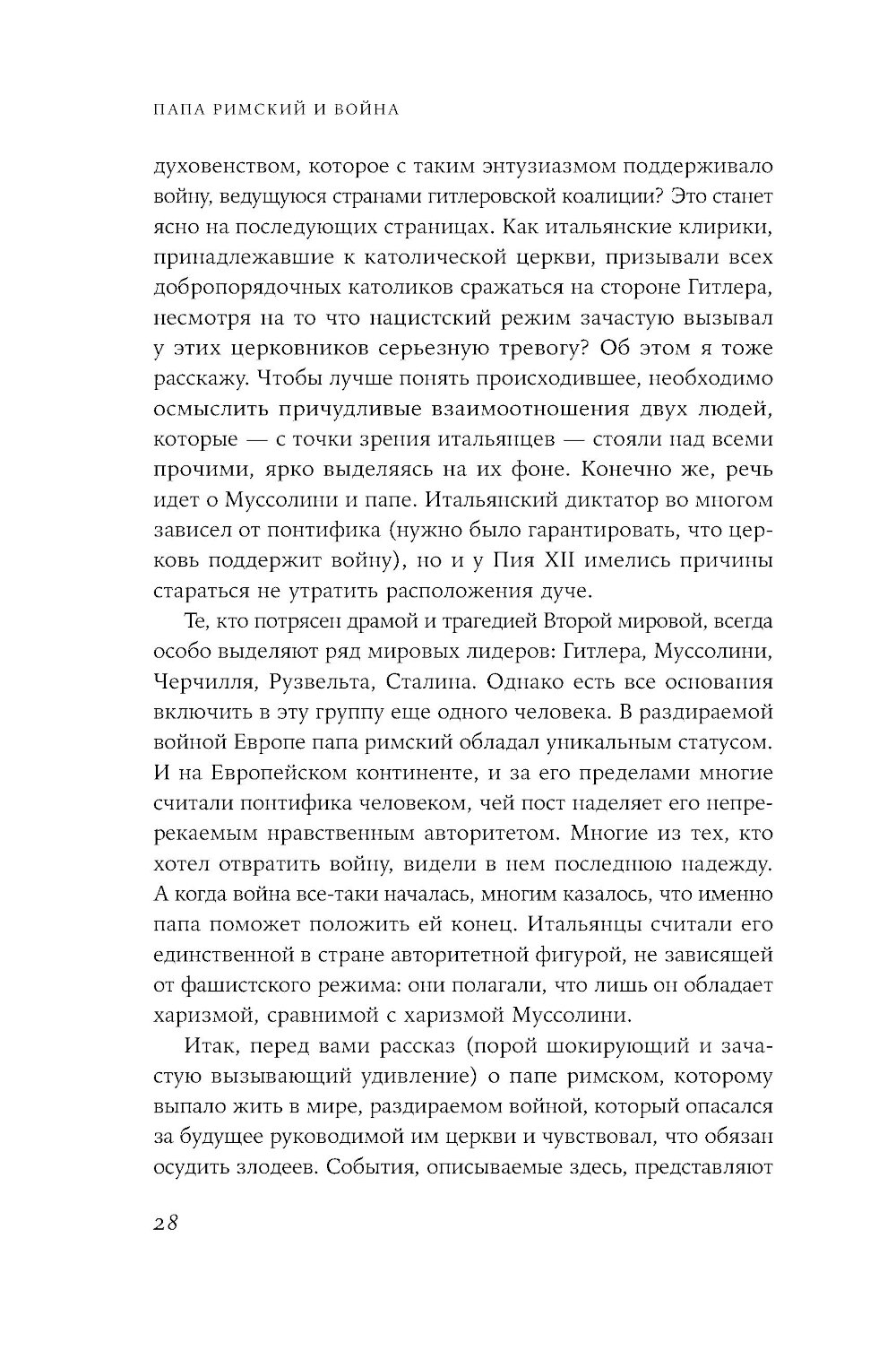 ПАПА РИМСКИЙ И ВОЙНА

духовенством, которое с таким энтузиазмом поддерживало войну, ведущуюся странами гитлеровской коалиции? Это станет ясно на последующих страницах. Как итальянские клирики, принадлежавшие к католической церкви, призывали всех добропорядочных католиков сражаться на стороне Гитлера, несмотря на то что нацистский режим зачастую вызывал у этих церковников серьезную тревогу? Об этом я тоже расскажу. Чтобы лучше понять происходившее, необходимо осмыслить причудливые взаимоотношения двух людей, которые — с точки зрения итальянцев — стояли над всеми прочими, ярко выделяясь на их фоне. Конечно же, речь идет о Муссолини и папе. Итальянский диктатор во многом зависел от понтифика (нужно было гарантировать, что церковь поддержит войну), но и у Пия XII имелись причины стараться не утратить расположения дуче.

Те, кто потрясен драмой и трагедией Второй мировой, всегда особо выделяют ряд мировых лидеров: Гитлера, Муссолини, Черчилля, Рузвельта, Сталина. Однако есть все основания включить в эту группу еще одного человека. В раздираемой войной Европе папа римский обладал уникальным статусом. И на Европейском континенте, и за его пределами многие считали понтифика человеком, чей пост наделяет его непререкаемым нравственным авторитетом. Многие из тех, кто хотел отвратить войну, видели в нем последнюю надежду. А когда война все-таки началась, многим казалось, что именно папа поможет положить ей конец. Итальянцы считали его единственной в стране авторитетной фигурой, не зависящей от фашистского режима: они полагали, что лишь он обладает харизмой, сравнимой с харизмой Муссолини.

Итак, перед вами рассказ (порой шокирующий и зачастую вызывающий удивление) о папе римском, которому выпало жить в мире, раздираемом войной, который опасался за будущее руководимой им церкви и чувствовал, что обязан осудить злодеев. События, описываемые здесь, представляют

28